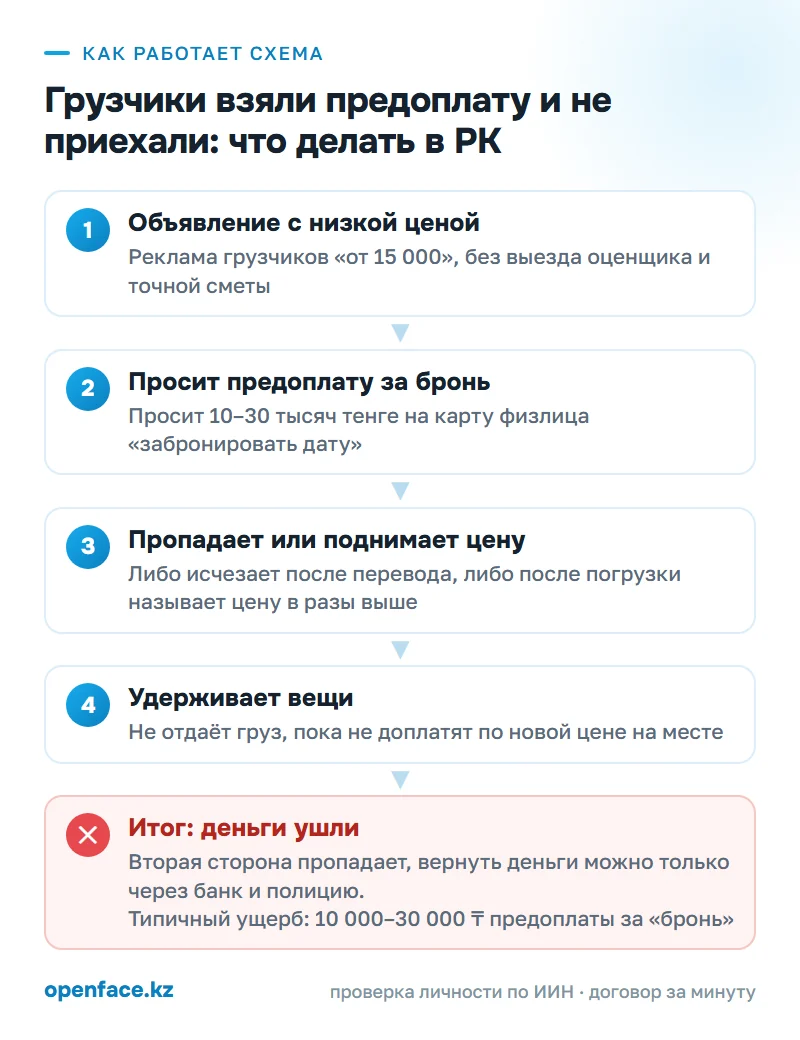 КАК РАБОТАЕТ СХЕМА

Грузчики взяли предоплату и не приехали: что делать в РК

1
Объявление с низкой ценой
Реклама грузчиков «от 15 000», без выезда оценщика и точной сметы

2
Просит предоплату за бронь
Просит 10–30 тысяч тенге на карту физлица «забронировать дату»

3
Пропадает или поднимает цену
Либо исчезает после перевода, либо после погрузки называет цену в разы выше

4
Удерживает вещи
Не отдаёт груз, пока не доплатят по новой цене на месте

Итог: деньги ушли
Вторая сторона пропадает, вернуть деньги можно только через банк и полицию.
Типичный ущерб: 10 000–30 000 ₸ предоплаты за «бронь»

openface.kz

проверка личности по ИИН · договор за минуту